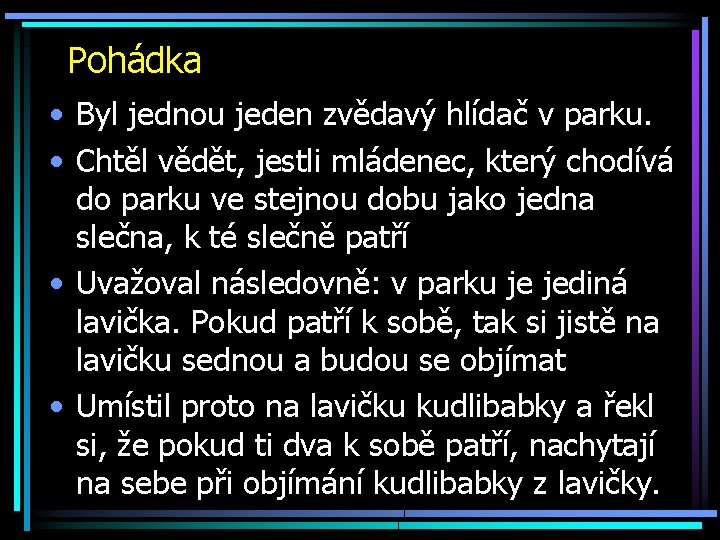 Pohádka

• Byl jednou jeden zvědavý hlídač v parku.

• Chtěl vědět, jestli mládenec, který chodívá do parku ve stejnou dobu jako jedna slečna, k té slečně patří

• Uvažoval následovně: v parku je jediná lavička. Pokud patří k sobě, tak si jistě na lavičku sednou a budou se objímat

• Umístil proto na lavičku kudlibabky a řekl si, že pokud ti dva k sobě patří, nachytají na sebe při objímání kudlibabky z lavičky.